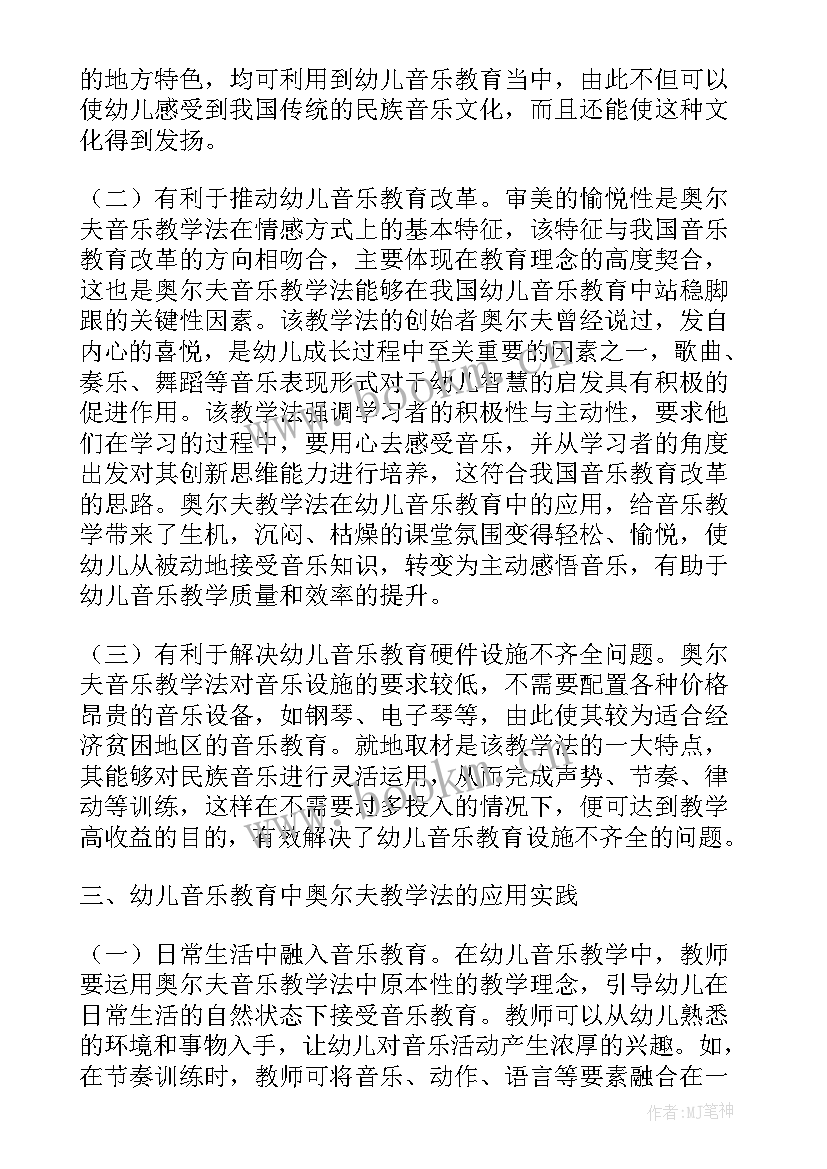 的地方特色，均可利用到幼儿音乐教育当中，由此不但可以使幼儿感受到我国传统的民族音乐文化，而且还能使这种文化得到发扬。

（二）有利于推动幼儿音乐教育改革。审美的愉悦性是奥尔夫音乐教学法在情感方式上的基本特征，该特征与我国音乐教育改革的方向相吻合，主要体现在教育理念的高度契合，这也是奥尔夫音乐教学法能够在我国幼儿音乐教育中站稳脚跟的关键性因素。该教学法的创始者奥尔夫曾经说过，发自内心的喜悦，是幼儿成长过程中至关重要的因素之一，歌曲、奏乐、舞蹈等音乐表现形式对于幼儿智慧的启发具有积极的促进作用。该教学法强调学习者的积极性与主动性，要求他们在学习的过程中，要用心去感受音乐，并从学习者的角度出发对其创新思维能力进行培养，这符合我国音乐教育改革的思路。奥尔夫教学法在幼儿音乐教育中的应用，给音乐教学带来了生机，沉闷、枯燥的课堂氛围变得轻松、愉悦，使幼儿从被动地接受音乐知识，转变为主动感悟音乐，有助于幼儿音乐教学质量和效率的提升。

（三）有利于解决幼儿音乐教育硬件设施不齐全问题。奥尔夫音乐教学法对音乐设施的要求较低，不需要配置各种价格昂贵的音乐设备，如钢琴、电子琴等，由此使其较为适合经济贫困地区的音乐教育。就地取材是该教学法的一大特点，其能够对民族音乐进行灵活运用，从而完成声势、节奏、律动等训练，这样在不需要过多投入的情况下，便可达到教学高收益的目的，有效解决了幼儿音乐教育设施不齐全的问题。

三、幼儿音乐教育中奥尔夫教学法的应用实践

（一）日常生活中融入音乐教育。在幼儿音乐教学中，教师要运用奥尔夫音乐教学法中原本性的教学理念，引导幼儿在日常生活的自然状态下接受音乐教育。教师可以从幼儿熟悉的环境和事物入手，让幼儿对音乐活动产生浓厚的兴趣。如，在节奏训练时，教师可将音乐、动作、语言等要素融合在一

作者：MJ笔神